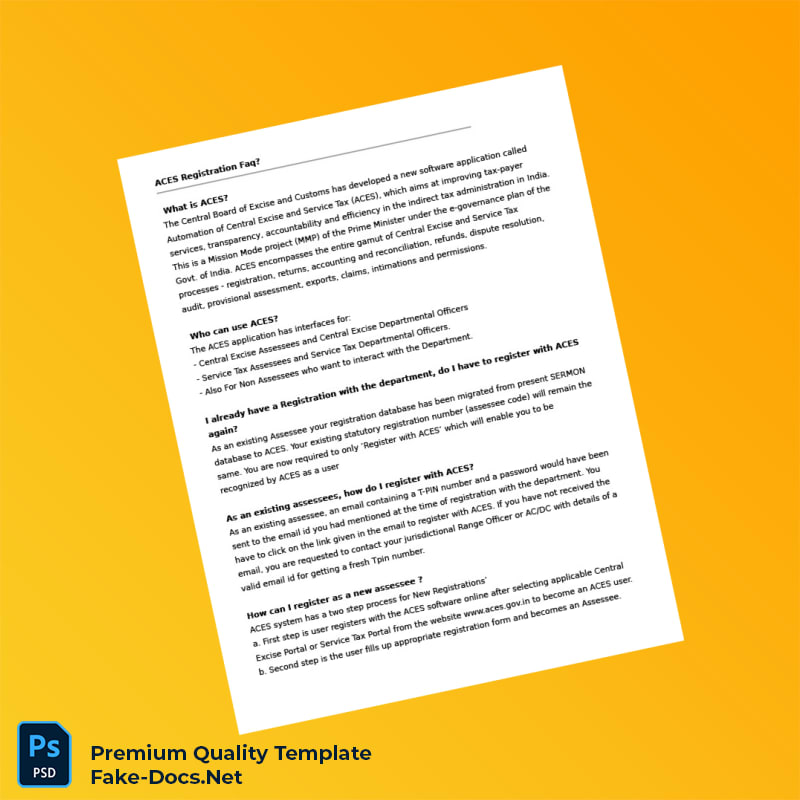 ACES Registration Faq?

What is ACES?

The Central Board of Excise and Customs has developed a new software application called Automation of Central Excise and Service Tax (ACES), which aims at improving tax-payer services, transparency, accountability and efficiency in the indirect tax administration in India. This is a Mission Mode project (MMP) of the Prime Minister under the e-governance plan of the Govt. of India. ACES encompasses the entire gamut of Central Excise and Service Tax processes - registration, returns, accounting and reconciliation, refunds, dispute resolution, audit, provisional assessment, exports, claims, intimations and permissions.

Who can use ACES?

The ACES application has interfaces for:
- Central Excise Assessees and Central Excise Departmental Officers
- Service Tax Assessees and Service Tax Departmental Officers.
- Also For Non Assessees who want to interact with the Department.

I already have a Registration with the department, do I have to register with ACES again?

As an existing Assessee your registration database has been migrated from present SERMON database to ACES. Your existing statutory registration number (assessee code) will remain the same. You are now required to only 'Register with ACES' which will enable you to be recognized by ACES as a user

As an existing assessees, how do I register with ACES?

As an existing assessee, an email containing a T-PIN number and a password would have been sent to the email id you had mentioned at the time of registration with the department. You have to click on the link given in the email to register with ACES. If you have not received the email, you are requested to contact your jurisdictional Range Officer or AC/DC with details of a valid email id for getting a fresh Tpin number.

How can I register as a new assessee ?

ACES system has a two step process for New Registrations'
a. First step is user registers with the ACES software online after selecting applicable Central Excise Portal or Service Tax Portal from the website www.aces.gov.in to become an ACES user.
b. Second step is the user fills up appropriate registration form and becomes an Assessee.

Ps
PSD

Premium Quality Template
Fake-Docs.Net